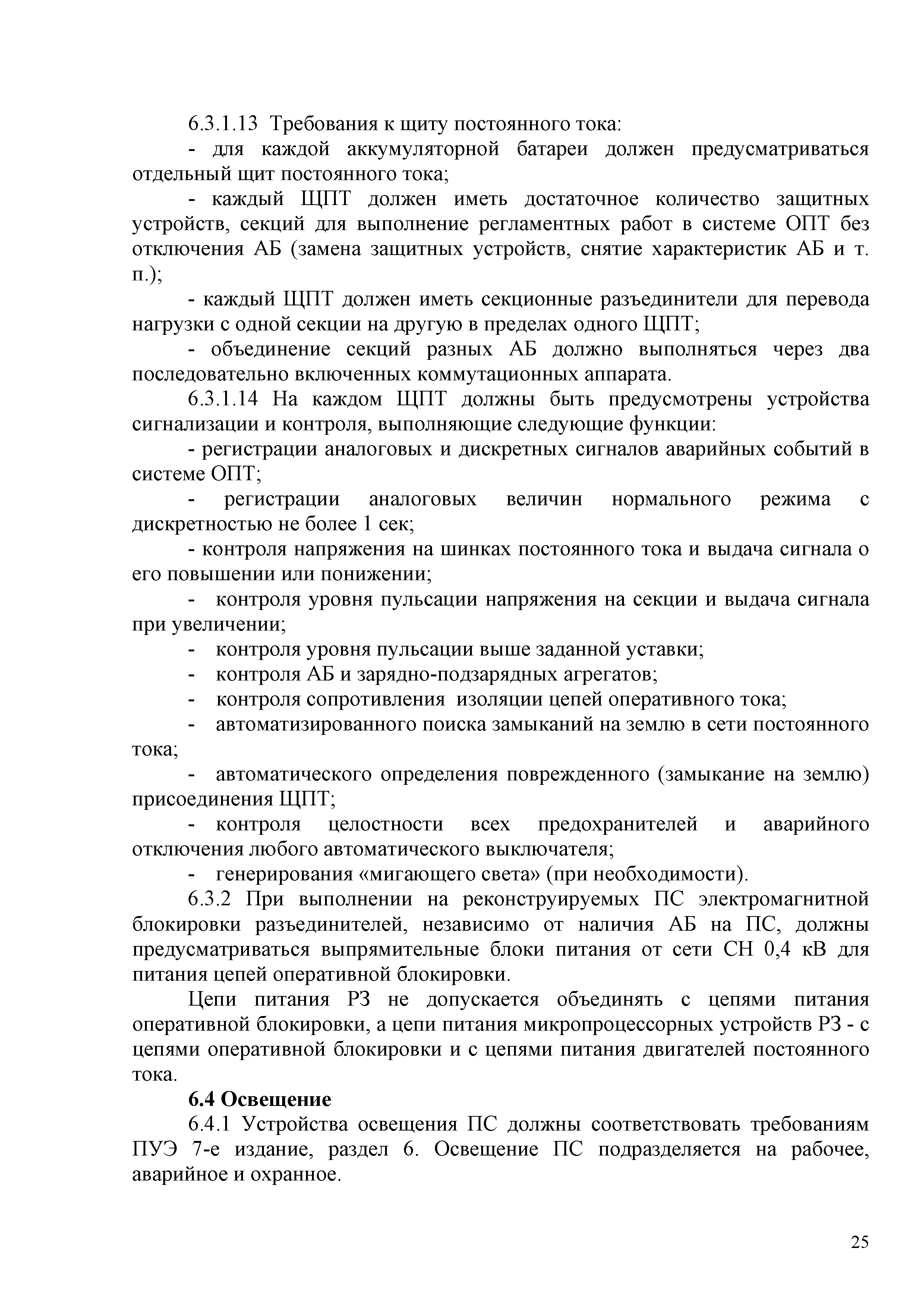 6.3.1.13 Требования к щиту постоянного тока:

- для каждой аккумуляторной батареи должен предусматриваться отдельный щит постоянного тока;

- каждый ЩПТ должен иметь достаточное количество защитных устройств, секций для выполнение регламентных работ в системе ОПТ без отключения АБ (замена защитных устройств, снятие характеристик АБ и т. п.);

- каждый ЩПТ должен иметь секционные разъединители для перевода нагрузки с одной секции на другую в пределах одного ЩПТ;

- объединение секций разных АБ должно выполняться через два последовательно включенных коммутационных аппарата.

6.3.1.14 На каждом ЩПТ должны быть предусмотрены устройства сигнализации и контроля, выполняющие следующие функции:

- регистрации аналоговых и дискретных сигналов аварийных событий в системе ОПТ;

- регистрации аналоговых величин нормального режима с дискретностью не более 1 сек;

- контроля напряжения на шинках постоянного тока и выдача сигнала о его повышении или понижении;

- контроля уровня пульсации напряжения на секции и выдача сигнала при увеличении;

- контроля уровня пульсации выше заданной уставки;

- контроля АБ и зарядно-подзарядных агрегатов;

- контроля сопротивления изоляции цепей оперативного тока;

- автоматизированного поиска замыканий на землю в сети постоянного тока;

- автоматического определения поврежденного (замыкание на землю) присоединения ЩПТ;

- контроля целостности всех предохранителей и аварийного отключения любого автоматического выключателя;

- генерирования «мигающего света» (при необходимости).

6.3.2 При выполнении на реконструируемых ПС электромагнитной блокировки разъединителей, независимо от наличия АБ на ПС, должны предусматриваться выпрямительные блоки питания от сети СН 0,4 кВ для питания цепей оперативной блокировки.

Цепи питания РЗ не допускается объединять с цепями питания оперативной блокировки, а цепи питания микропроцессорных устройств РЗ - с цепями оперативной блокировки и с цепями питания двигателей постоянного тока.

6.4 Освещение

6.4.1 Устройства освещения ПС должны соответствовать требованиям ПУЭ 7-е издание, раздел 6. Освещение ПС подразделяется на рабочее, аварийное и охранное.

25